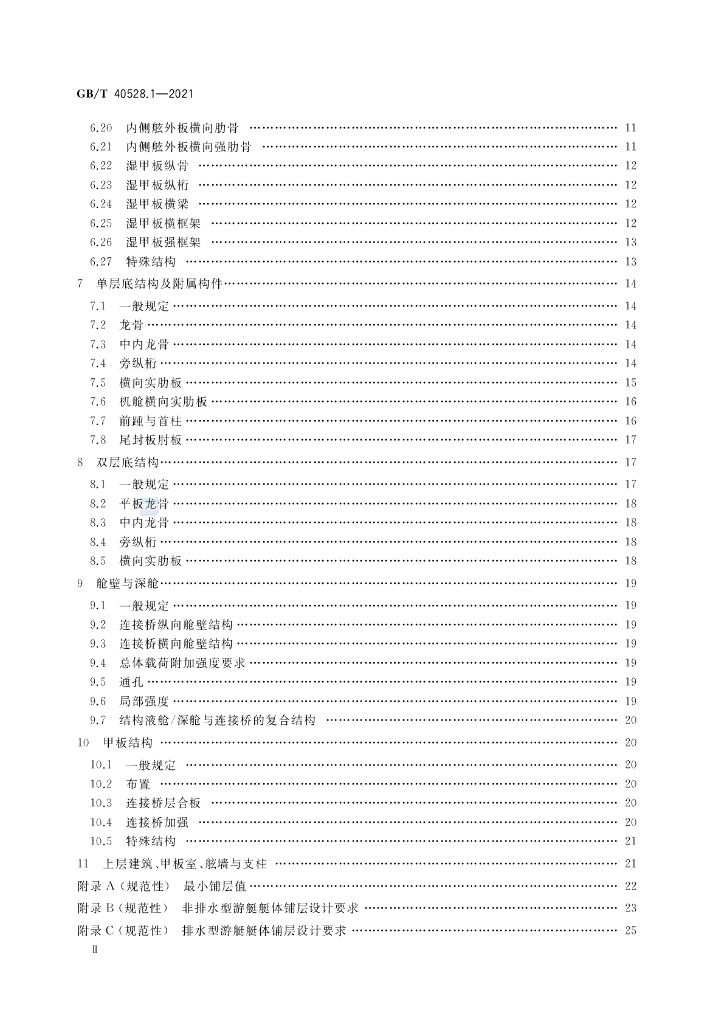 GB/T 40528.1—2021

6.20 内侧舷外板横向肋骨 11
6.21 内侧舷外板横向强肋骨 11
6.22 湿甲板纵骨 12
6.23 湿甲板纵桁 12
6.24 湿甲板横梁 12
6.25 湿甲板横框架 12
6.26 湿甲板强框架 13
6.27 特殊结构 13
7 单层底结构及附属构件 14
7.1 一般规定 14
7.2 龙骨 14
7.3 中内龙骨 14
7.4 旁纵桁 14
7.5 横向实肋板 15
7.6 机舱横向实肋板 16
7.7 前踵与首柱 16
7.8 尾封板肘板 17
8 双层底结构 17
8.1 一般规定 17
8.2 平板龙骨 18
8.3 中内龙骨 18
8.4 旁纵桁 18
8.5 横向实肋板 18
9 舱壁与深舱 19
9.1 一般规定 19
9.2 连接桥纵向舱壁结构 19
9.3 连接桥横向舱壁结构 19
9.4 总体载荷附加强度要求 19
9.5 通孔 19
9.6 局部强度 19
9.7 结构液舱/深舱与连接桥的复合结构 20
10 甲板结构 20
10.1 一般规定 20
10.2 布置 20
10.3 连接桥层合板 20
10.4 连接桥加强 20
10.5 特殊结构 21
11 上层建筑、甲板室、舷墙与支柱 21
附录A(规范性) 最小铺层值 22
附录B(规范性) 非排水型游艇艇体铺层设计要求 23
附录C(规范性) 排水型游艇艇体铺层设计要求 25

II